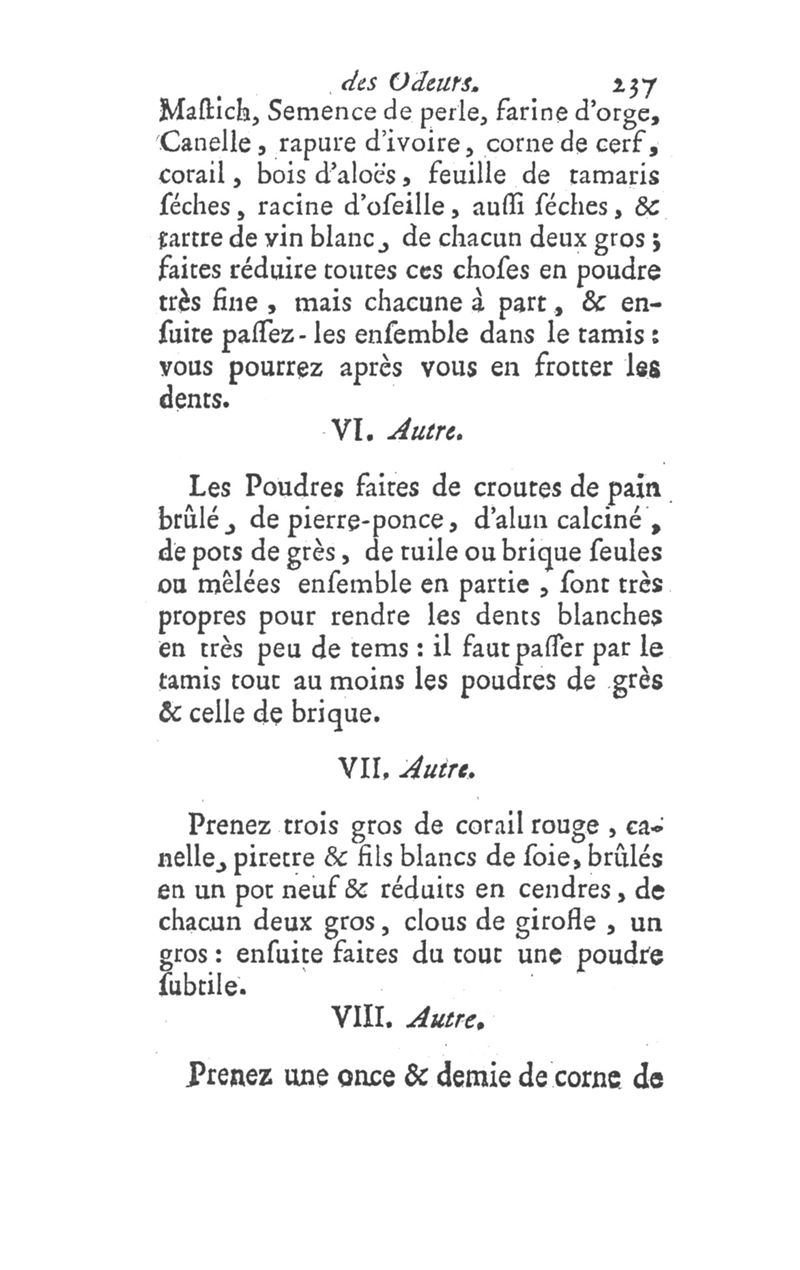 des Odeurs. 237

Maſtich, Semence de perle, farine d'orge, Canelle, rapure d'ivoire, corne de cerf, corail, bois d'aloës, feuille de tamaris ſéches, racine d'oſeille, auſſi ſéches, & tartre de vin blanc, de chacun deux gros; faites réduire toutes ces choſes en poudre très fine, mais chacune à part, & enſuite paſſez-les enſemble dans le tamis: vous pourrez après vous en frotter les dents.

VI. Autre.

Les Poudres faites de croutes de pain brûlé, de pierre-ponce, d'alun calciné, de pots de grès, de tuile ou brique ſeules ou mêlées enſemble en partie, ſont très propres pour rendre les dents blanches en très peu de tems: il faut paſſer par le tamis tout au moins les poudres de grès & celle de brique.

VII. Autre.

Prenez trois gros de corail rouge, canelle, piretre & fils blancs de ſoie, brûlés en un pot neuf & réduits en cendres, de chacun deux gros, clous de girofle, un gros: enſuite faites du tout une poudre ſubtile.

VIII. Autre.

Prenez une once & demie de corne de